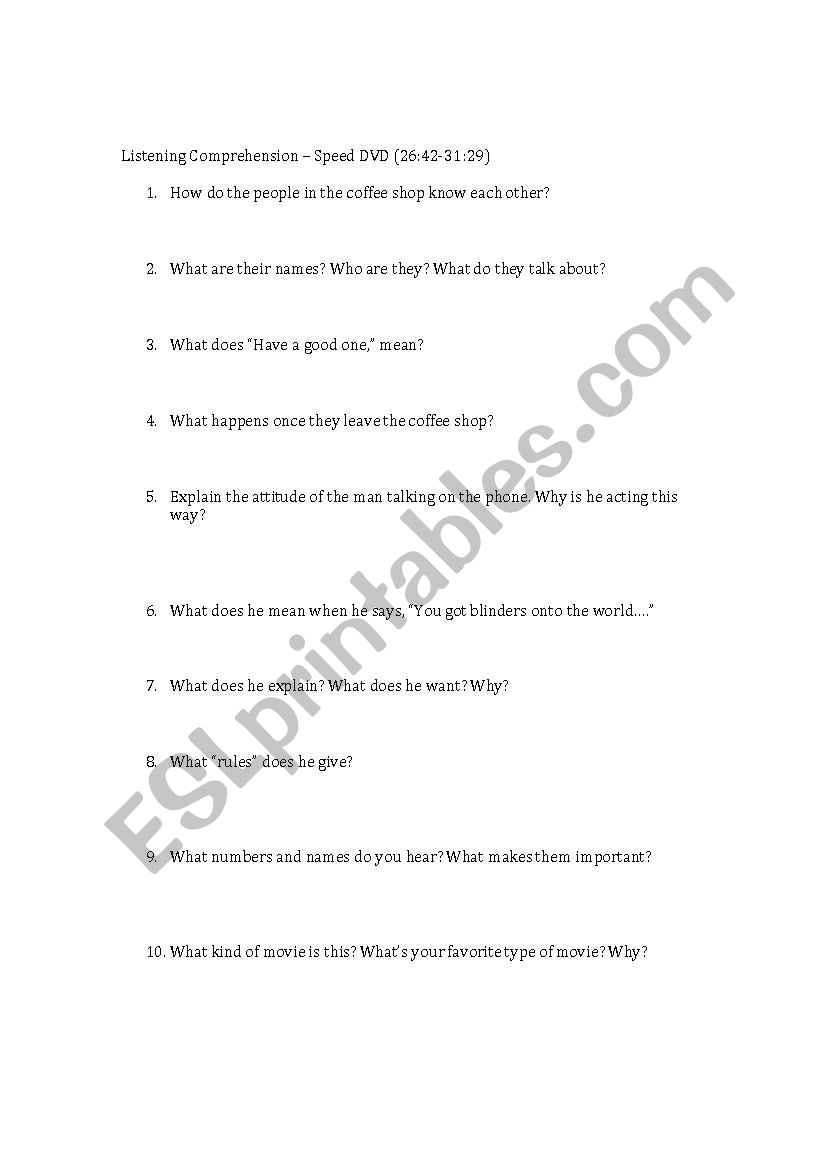 Listening Comprehension – Speed DVD (26:42-31:29)

1. How do the people in the coffee shop know each other?

2. What are their names? Who are they? What do they talk about?

3. What does "Have a good one," mean?

4. What happens once they leave the coffee shop?

5. Explain the attitude of the man talking on the phone. Why is he acting this way?

6. What does he mean when he says, "You got blinders onto the world…."

7. What does he explain? What does he want? Why?

8. What "rules" does he give?

9. What numbers and names do you hear? What makes them important?

10. What kind of movie is this? What's your favorite type of movie? Why?

ESLprintables.com